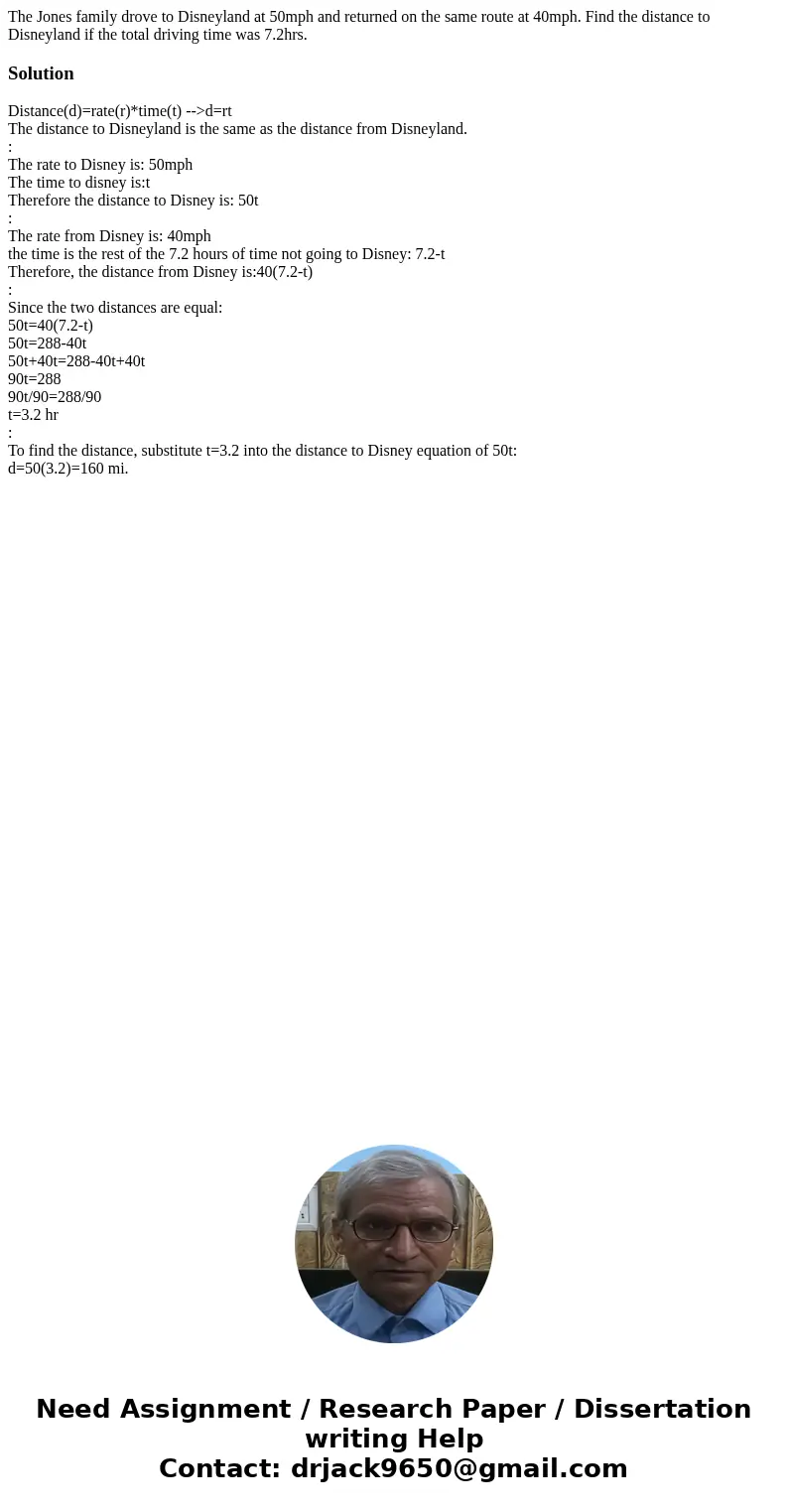 The Jones family drove to Disneyland at 50mph and returned on the same route at 40mph. Find the distance to Disneyland if the total driving time was 7.2hrs.

Solution

Distance(d)=rate(r)*time(t) -->d=rt
The distance to Disneyland is the same as the distance from Disneyland.
:
The rate to Disney is: 50mph
The time to disney is:t
Therefore the distance to Disney is: 50t
:
The rate from Disney is: 40mph
the time is the rest of the 7.2 hours of time not going to Disney: 7.2-t
Therefore, the distance from Disney is:40(7.2-t)
:
Since the two distances are equal:
50t=40(7.2-t)
50t=288-40t
50t+40t=288-40t+40t
90t=288
90t/90=288/90
t=3.2 hr
:
To find the distance, substitute t=3.2 into the distance to Disney equation of 50t:
d=50(3.2)=160 mi.

Need Assignment / Research Paper / Dissertation writing Help
Contact: drjack9650@gmail.com